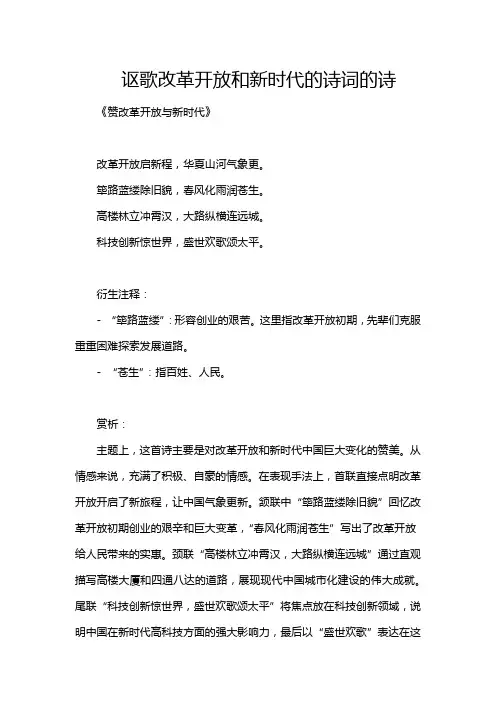 讴歌改革开放和新时代的诗词的诗

《赞改革开放与新时代》

改革开放启新程，华夏山河气象更。

筚路蓝缕除旧貌，春风化雨润苍生。

高楼林立冲霄汉，大路纵横连远城。

科技创新惊世界，盛世欢歌颂太平。

衍生注释：

- “筚路蓝缕”：形容创业的艰苦。这里指改革开放初期，先辈们克服重重困难探索发展道路。

- “苍生”：指百姓、人民。

赏析：

主题上，这首诗主要是对改革开放和新时代中国巨大变化的赞美。从情感来说，充满了积极、自豪的情感。在表现手法上，首联直接点明改革开放开启了新旅程，让中国气象更新。颔联中“筚路蓝缕除旧貌”回忆改革开放初期创业的艰辛和巨大变革，“春风化雨润苍生”写出了改革开放给人民带来的实惠。颈联“高楼林立冲霄汉，大路纵横连远城”通过直观描写高楼大厦和四通八达的道路，展现现代中国城市化建设的伟大成就。尾联“科技创新惊世界，盛世欢歌颂太平”将焦点放在科技创新领域，说明中国在新时代高科技方面的强大影响力，最后以“盛世欢歌”表达在这